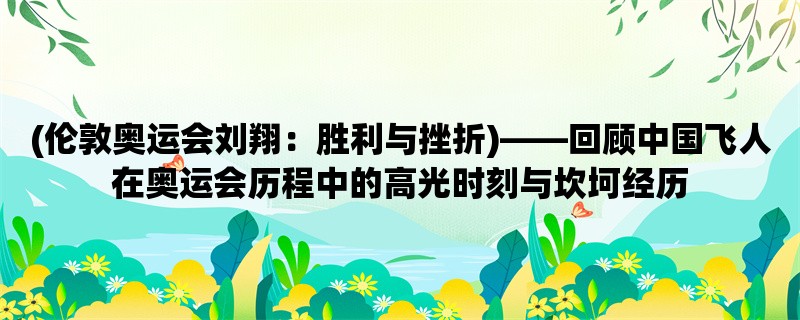 (伦敦奥运会刘翔：胜利与挫折)——回顾中国飞人在奥运会历程中的高光时刻与坎坷经历